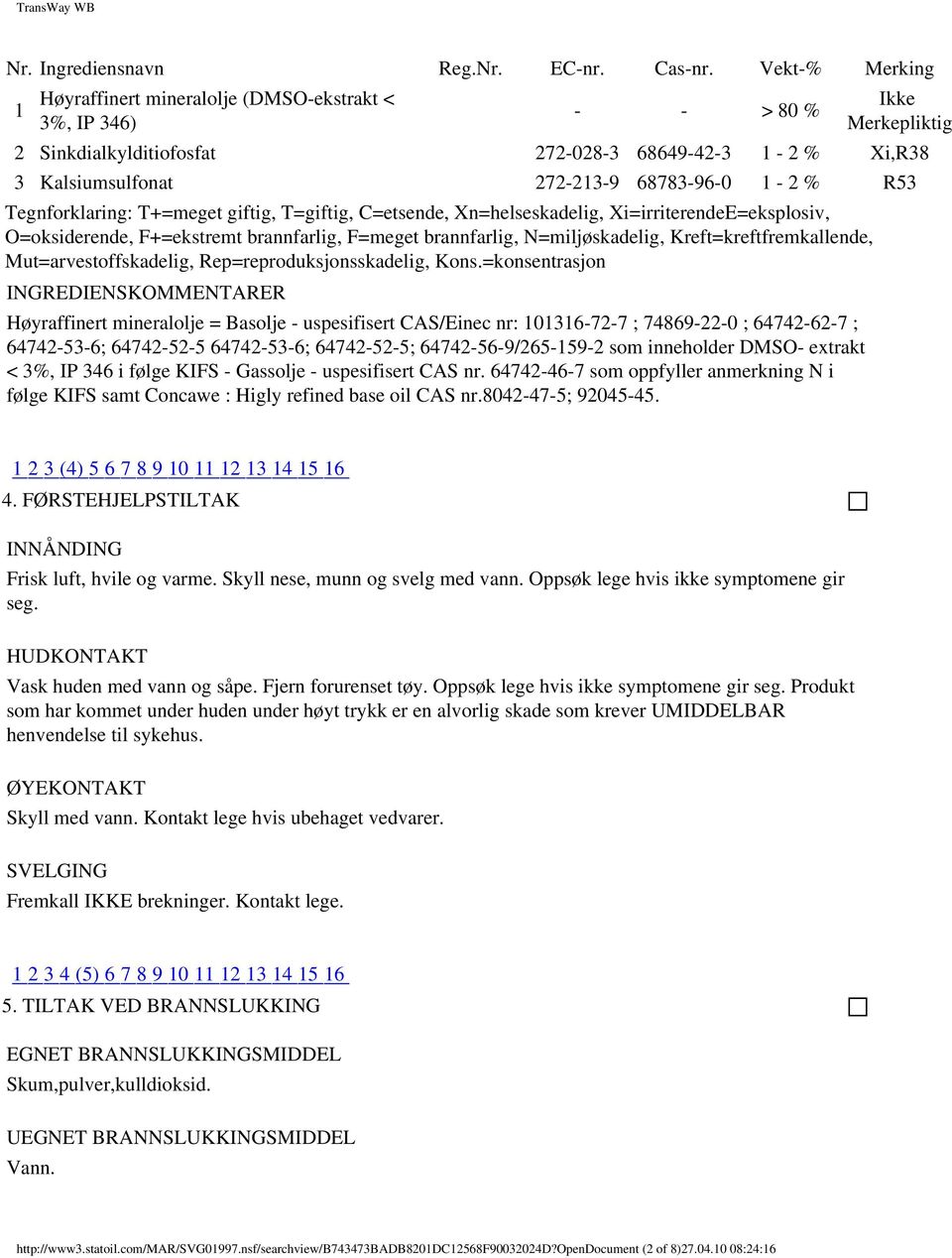 TransWay WB

| Nr. | Ingrediensnavn | Reg.Nr. | EC-nr. | Cas-nr. | Vekt-% | Merking |
|---|---|---|---|---|---|---|
| 1 | Høyraffinert mineralolje (DMSO-ekstrakt < 3%, IP 346) | | - | - | > 80 % | Ikke Merkepliktig |
| 2 | Sinkdialkylditiofosfat | | 272-028-3 | 68649-42-3 | 1 - 2 % | Xi,R38 |
| 3 | Kalsiumsulfonat | | 272-213-9 | 68783-96-0 | 1 - 2 % | R53 |

Tegnforklaring: T+=meget giftig, T=giftig, C=etsende, Xn=helseskadelig, Xi=irriterendeE=eksplosiv, O=oksiderende, F+=ekstremt brannfarlig, F=meget brannfarlig, N=miljøskadelig, Kreft=kreftfremkallende, Mut=arvestoffskadelig, Rep=reproduksjonsskadelig, Kons.=konsentrasjon

INGREDIENSKOMMENTARER

Høyraffinert mineralolje = Basolje - uspesifisert CAS/Einec nr: 101316-72-7 ; 74869-22-0 ; 64742-62-7 ; 64742-53-6; 64742-52-5 64742-53-6; 64742-52-5; 64742-56-9/265-159-2 som inneholder DMSO- extrakt < 3%, IP 346 i følge KIFS - Gassolje - uspesifisert CAS nr. 64742-46-7 som oppfyller anmerkning N i følge KIFS samt Concawe : Higly refined base oil CAS nr.8042-47-5; 92045-45.

1 2 3 (4) 5 6 7 8 9 10 11 12 13 14 15 16

4. FØRSTEHJELPSTILTAK

INNÅNDING

Frisk luft, hvile og varme. Skyll nese, munn og svelg med vann. Oppsøk lege hvis ikke symptomene gir seg.

HUDKONTAKT

Vask huden med vann og såpe. Fjern forurenset tøy. Oppsøk lege hvis ikke symptomene gir seg. Produkt som har kommet under huden under høyt trykk er en alvorlig skade som krever UMIDDELBAR henvendelse til sykehus.

ØYEKONTAKT

Skyll med vann. Kontakt lege hvis ubehaget vedvarer.

SVELGING

Fremkall IKKE brekninger. Kontakt lege.

1 2 3 4 (5) 6 7 8 9 10 11 12 13 14 15 16

5. TILTAK VED BRANNSLUKKING

EGNET BRANNSLUKKINGSMIDDEL

Skum,pulver,kulldioksid.

UEGNET BRANNSLUKKINGSMIDDEL

Vann.

http://www3.statoil.com/MAR/SVG01997.nsf/searchview/B743473BADB8201DC12568F90032024D?OpenDocument (2 of 8)27.04.10 08:24:16